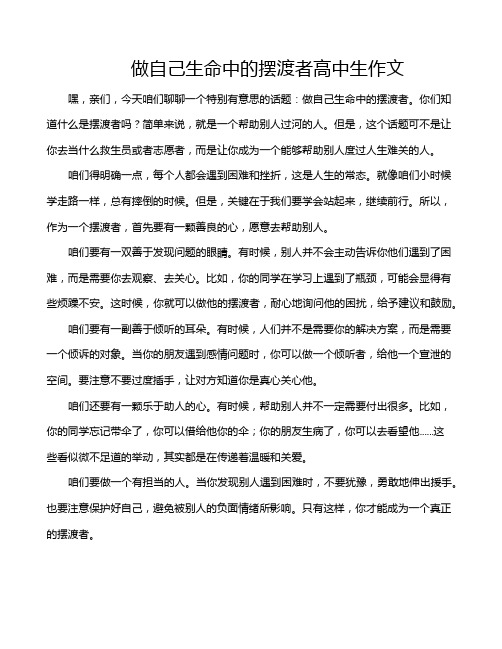 做自己生命中的摆渡者高中生作文

嘿，亲们，今天咱们聊聊一个特别有意思的话题：做自己生命中的摆渡者。你们知道什么是摆渡者吗？简单来说，就是一个帮助别人过河的人。但是，这个话题可不是让你去当什么救生员或者志愿者，而是让你成为一个能够帮助别人度过人生难关的人。

咱们得明确一点，每个人都会遇到困难和挫折，这是人生的常态。就像咱们小时候学走路一样，总有摔倒的时候。但是，关键在于我们要学会站起来，继续前行。所以，作为一个摆渡者，首先要有一颗善良的心，愿意去帮助别人。

咱们要有一双善于发现问题的眼睛。有时候，别人并不会主动告诉你他们遇到了困难，而是需要你去观察、去关心。比如，你的同学在学习上遇到了瓶颈，可能会显得有些烦躁不安。这时候，你就可以做他的摆渡者，耐心地询问他的困扰，给予建议和鼓励。

咱们要有一副善于倾听的耳朵。有时候，人们并不是需要你的解决方案，而是需要一个倾诉的对象。当你的朋友遇到感情问题时，你可以做一个倾听者，给他一个宣泄的空间。要注意不要过度插手，让对方知道你是真心关心他。

咱们还要有一颗乐于助人的心。有时候，帮助别人并不一定需要付出很多。比如，你的同学忘记带伞了，你可以借给他你的伞；你的朋友生病了，你可以去看望他......这些看似微不足道的举动，其实都是在传递着温暖和关爱。

咱们要做一个有担当的人。当你发现别人遇到困难时，不要犹豫，勇敢地伸出援手。也要注意保护好自己，避免被别人的负面情绪所影响。只有这样，你才能成为一个真正的摆渡者。